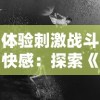 体验刺激战斗快感：探索《